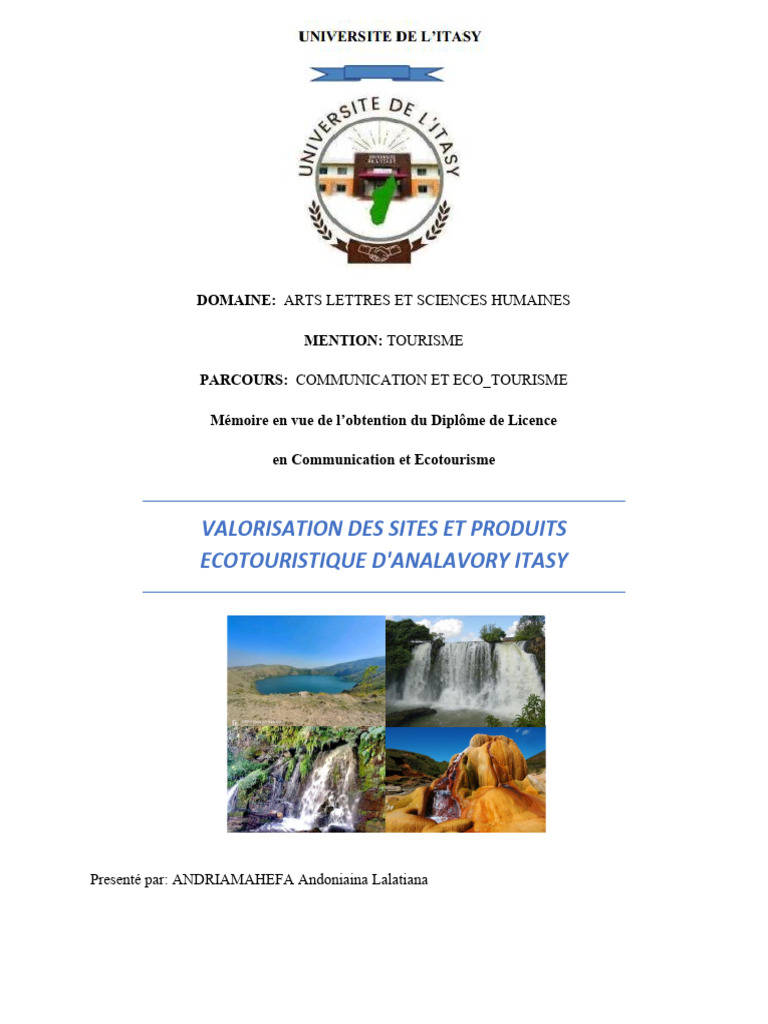 UNIVERSITE DE L'ITASY

UNIVERSITE DE L'ITASY

DOMAINE: ARTS LETTRES ET SCIENCES HUMAINES

MENTION: TOURISME

PARCOURS: COMMUNICATION ET ECO_TOURISME

Mémoire en vue de l'obtention du Diplôme de Licence

en Communication et Ecotourisme

VALORISATION DES SITES ET PRODUITS ECOTOURISTIQUE D'ANALAVORY ITASY

Presenté par: ANDRIAMAHEFA Andoniaina Lalatiana